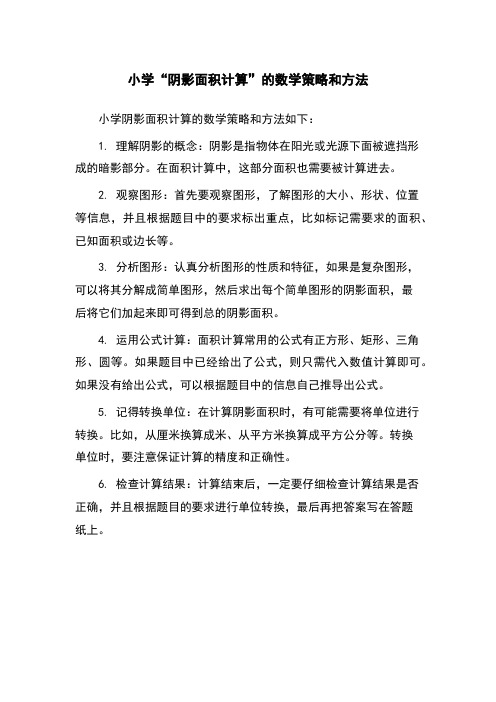 小学“阴影面积计算”的数学策略和方法

小学阴影面积计算的数学策略和方法如下：

1. 理解阴影的概念：阴影是指物体在阳光或光源下面被遮挡形成的暗影部分。在面积计算中，这部分面积也需要被计算进去。

2. 观察图形：首先要观察图形，了解图形的大小、形状、位置等信息，并且根据题目中的要求标出重点，比如标记需要求的面积、已知面积或边长等。

3. 分析图形：认真分析图形的性质和特征，如果是复杂图形，可以将其分解成简单图形，然后求出每个简单图形的阴影面积，最后将它们加起来即可得到总的阴影面积。

4. 运用公式计算：面积计算常用的公式有正方形、矩形、三角形、圆等。如果题目中已经给出了公式，则只需代入数值计算即可。如果没有给出公式，可以根据题目中的信息自己推导出公式。

5. 记得转换单位：在计算阴影面积时，有可能需要将单位进行转换。比如，从厘米换算成米、从平方米换算成平方公分等。转换单位时，要注意保证计算的精度和正确性。

6. 检查计算结果：计算结束后，一定要仔细检查计算结果是否正确，并且根据题目的要求进行单位转换，最后再把答案写在答题纸上。